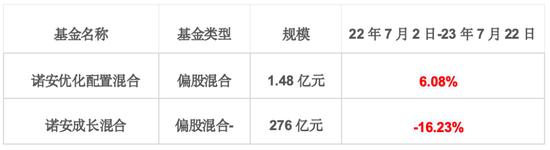 | 基金名称 | 基金类型 | 规模 | 22 年 7 月 2 日-23 年 7 月 22 日 |
|---|---|---|---|
| 诺安优化配置混合 | 偏股混合 | 1.48 亿元 | 6.08% |
| 诺安成长混合 | 偏股混合- | 276 亿元 | -16.23% |